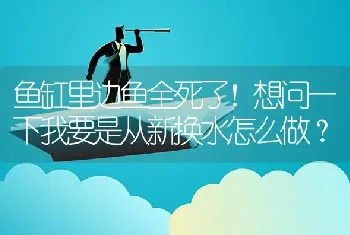 鱼缸里边鱼全死了！想问一下我要是从新换水怎么做？